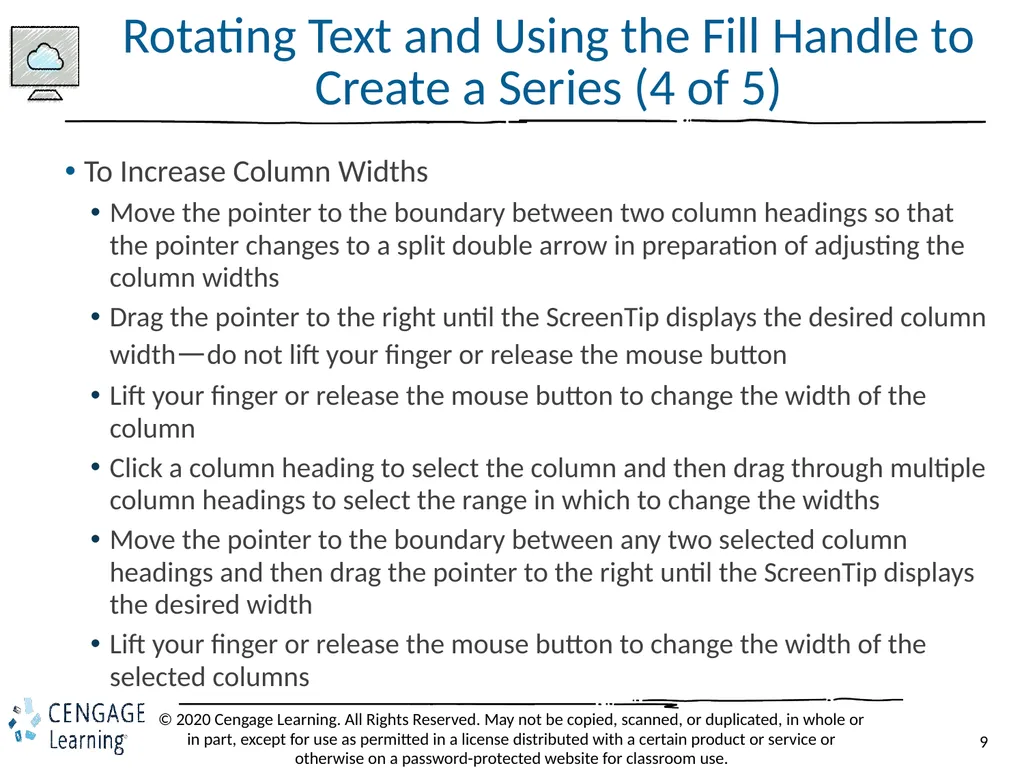 Rotating Text and Using the Fill Handle to Create a Series (4 of 5)

• To Increase Column Widths
 • Move the pointer to the boundary between two column headings so that the pointer changes to a split double arrow in preparation of adjusting the column widths
 • Drag the pointer to the right until the ScreenTip displays the desired column width—do not lift your finger or release the mouse button
 • Lift your finger or release the mouse button to change the width of the column
 • Click a column heading to select the column and then drag through multiple column headings to select the range in which to change the widths
 • Move the pointer to the boundary between any two selected column headings and then drag the pointer to the right until the ScreenTip displays the desired width
 • Lift your finger or release the mouse button to change the width of the selected columns

CENGAGE Learning®

© 2020 Cengage Learning. All Rights Reserved. May not be copied, scanned, or duplicated, in whole or in part, except for use as permitted in a license distributed with a certain product or service or otherwise on a password-protected website for classroom use.

9